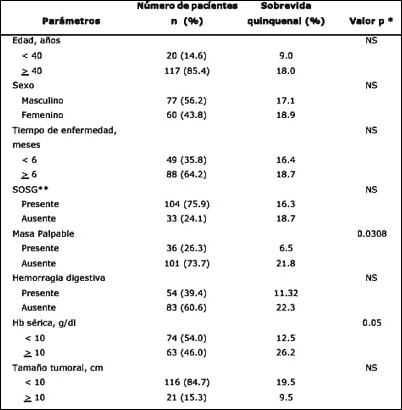 | Parámetros | Número de pacientes n (%) | Sobrevida quinquenal (%) | Valor p * |
|---|---|---|---|
| Edad, años | | | NS |
| < 40 | 20 (14.6) | 9.0 | |
| $\geq$ 40 | 117 (85.4) | 18.0 | |
| Sexo | | | NS |
| Masculino | 77 (56.2) | 17.1 | |
| Femenino | 60 (43.8) | 18.9 | |
| Tiempo de enfermedad, meses | | | NS |
| < 6 | 49 (35.8) | 16.4 | |
| $\geq$ 6 | 88 (64.2) | 18.7 | |
| SOSG** | | | NS |
| Presente | 104 (75.9) | 16.3 | |
| Ausente | 33 (24.1) | 18.7 | |
| Masa Palpable | | | 0.0308 |
| Presente | 36 (26.3) | 6.5 | |
| Ausente | 101 (73.7) | 21.8 | |
| Hemorragia digestiva | | | NS |
| Presente | 54 (39.4) | 11.32 | |
| Ausente | 83 (60.6) | 22.3 | |
| Hb sérica, g/dl | | | 0.05 |
| < 10 | 74 (54.0) | 12.5 | |
| $\geq$ 10 | 63 (46.0) | 26.2 | |
| Tamaño tumoral, cm | | | NS |
| < 10 | 116 (84.7) | 19.5 | |
| $\geq$ 10 | 21 (15.3) | 9.5 | |